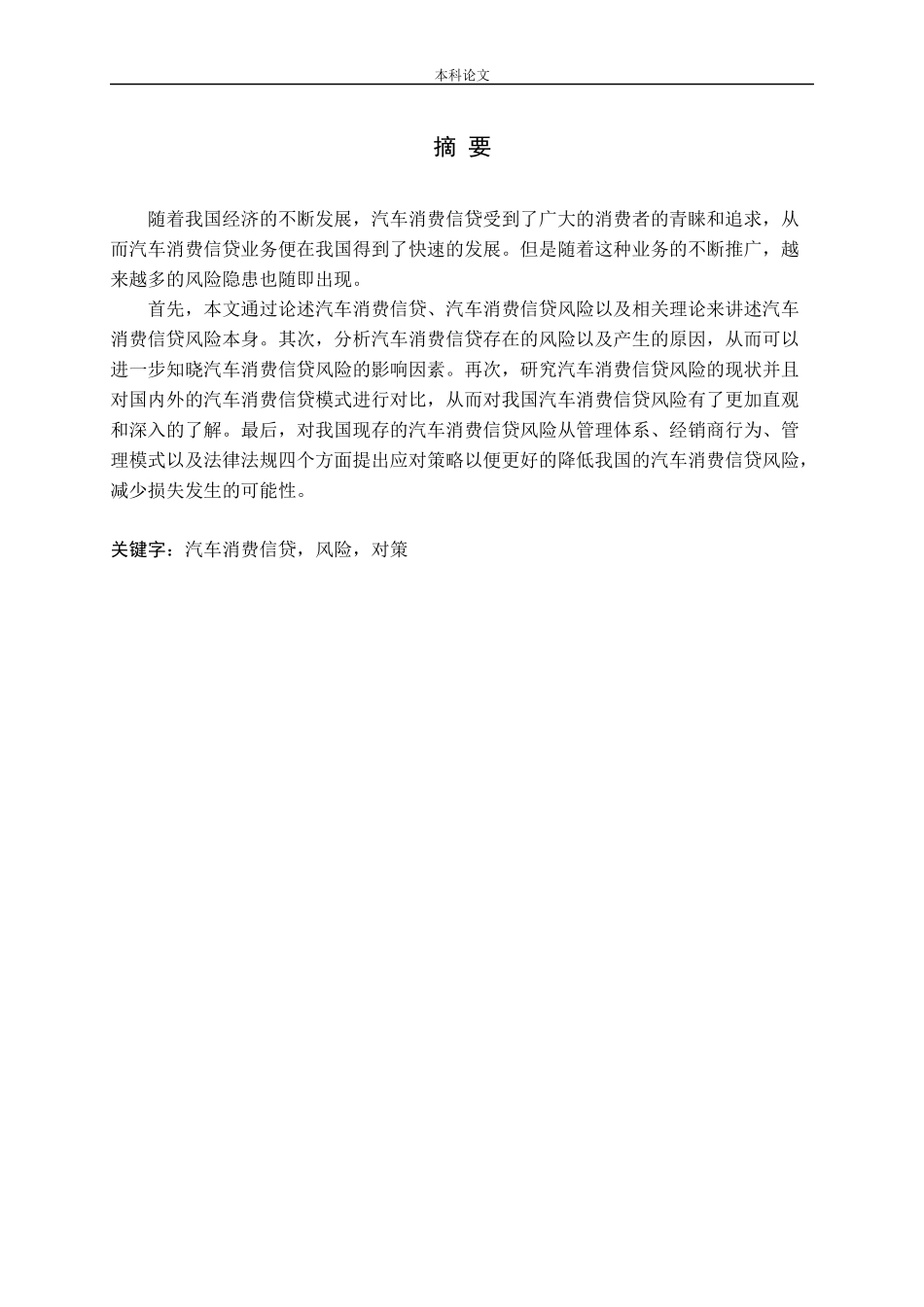 本科论文

摘 要

随着我国经济的不断发展，汽车消费信贷受到了广大的消费者的青睐和追求，从而汽车消费信贷业务便在我国得到了快速的发展。但是随着这种业务的不断推广，越来越多的风险隐患也随即出现。

首先，本文通过论述汽车消费信贷、汽车消费信贷风险以及相关理论来讲述汽车消费信贷风险本身。其次，分析汽车消费信贷存在的风险以及产生的原因，从而可以进一步知晓汽车消费信贷风险的影响因素。再次，研究汽车消费信贷风险的现状并且对国内外的汽车消费信贷模式进行对比，从而对我国汽车消费信贷风险有了更加直观和深入的了解。最后，对我国现存的汽车消费信贷风险从管理体系、经销商行为、管理模式以及法律法规四个方面提出应对策略以便更好的降低我国的汽车消费信贷风险，减少损失发生的可能性。

关键字：汽车消费信贷，风险，对策